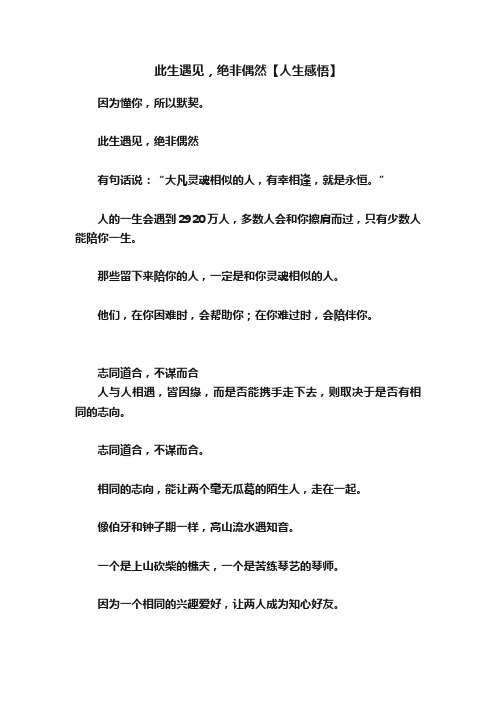 此生遇见，绝非偶然【人生感悟】

因为懂你，所以默契。

此生遇见，绝非偶然

有句话说：“大凡灵魂相似的人，有幸相逢，就是永恒。”

人的一生会遇到2920万人，多数人会和你擦肩而过，只有少数人能陪你一生。

那些留下来陪你的人，一定是和你灵魂相似的人。

他们，在你困难时，会帮助你；在你难过时，会陪伴你。

志同道合，不谋而合
人与人相遇，皆因缘，而是否能携手走下去，则取决于是否有相同的志向。

志同道合，不谋而合。

相同的志向，能让两个毫无瓜葛的陌生人，走在一起。

像伯牙和钟子期一样，高山流水遇知音。

一个是上山砍柴的樵夫，一个是苦练琴艺的琴师。

因为一个相同的兴趣爱好，让两人成为知心好友。